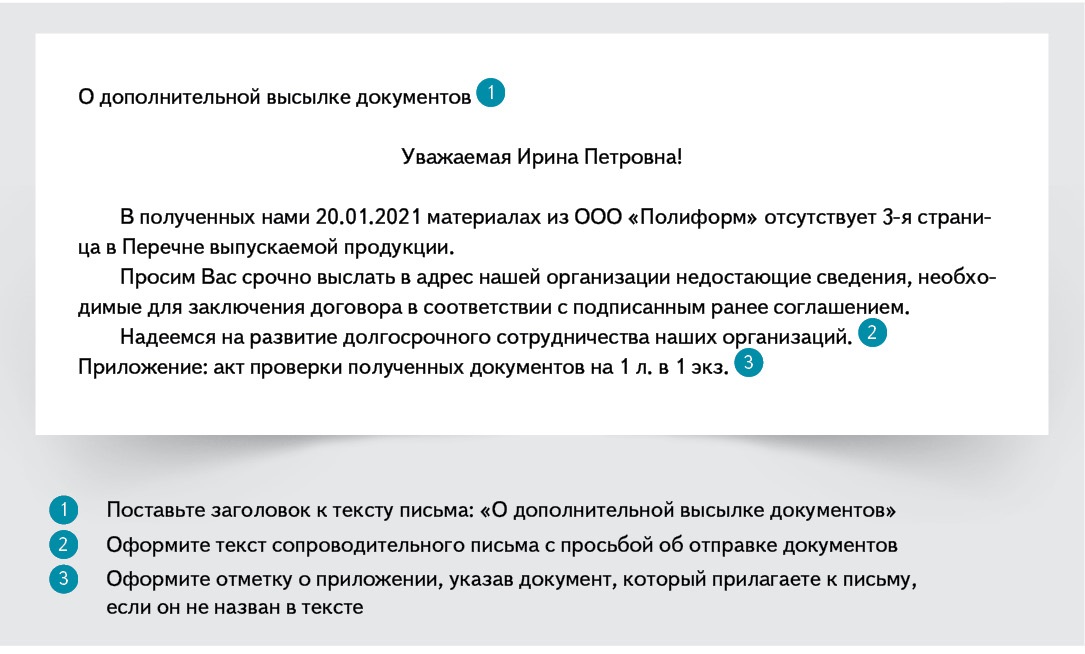 О дополнительной высылке документов 1

Уважаемая Ирина Петровна!

В полученных нами 20.01.2021 материалах из ООО «Полиформ» отсутствует 3-я страница в Перечне выпускаемой продукции.

Просим Вас срочно выслать в адрес нашей организации недостающие сведения, необходимые для заключения договора в соответствии с подписанным ранее соглашением.

Надеемся на развитие долгосрочного сотрудничества наших организаций. 2

Приложение: акт проверки полученных документов на 1 л. в 1 экз. 3

1 Поставьте заголовок к тексту письма: «О дополнительной высылке документов»

2 Оформите текст сопроводительного письма с просьбой об отправке документов

3 Оформите отметку о приложении, указав документ, который прилагаете к письму, если он не назван в тексте